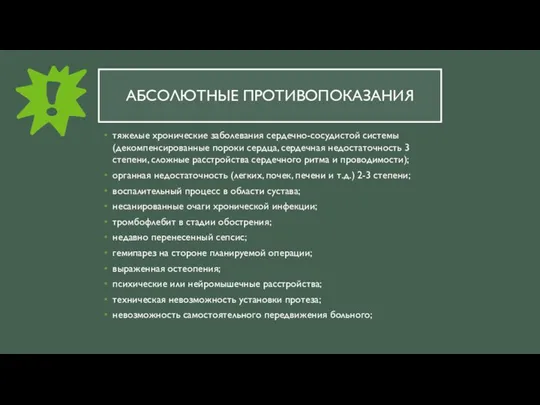 !

АБСОЛЮТНЫЕ ПРОТИВОПОКАЗАНИЯ

- тяжелые хронические заболевания сердечно-сосудистой системы (декомпенсированные пороки сердца, сердечная недостаточность 3 степени, сложные расстройства сердечного ритма и проводимости);
- органная недостаточность (легких, почек, печени и т.д.) 2-3 степени;
- воспалительный процесс в области сустава;
- несанированные очаги хронической инфекции;
- тромбофлебит в стадии обострения;
- недавно перенесенный сепсис;
- гемипарез на стороне планируемой операции;
- выраженная остеопения;
- психические или нейромышечные расстройства;
- техническая невозможность установки протеза;
- невозможность самостоятельного передвижения больного;